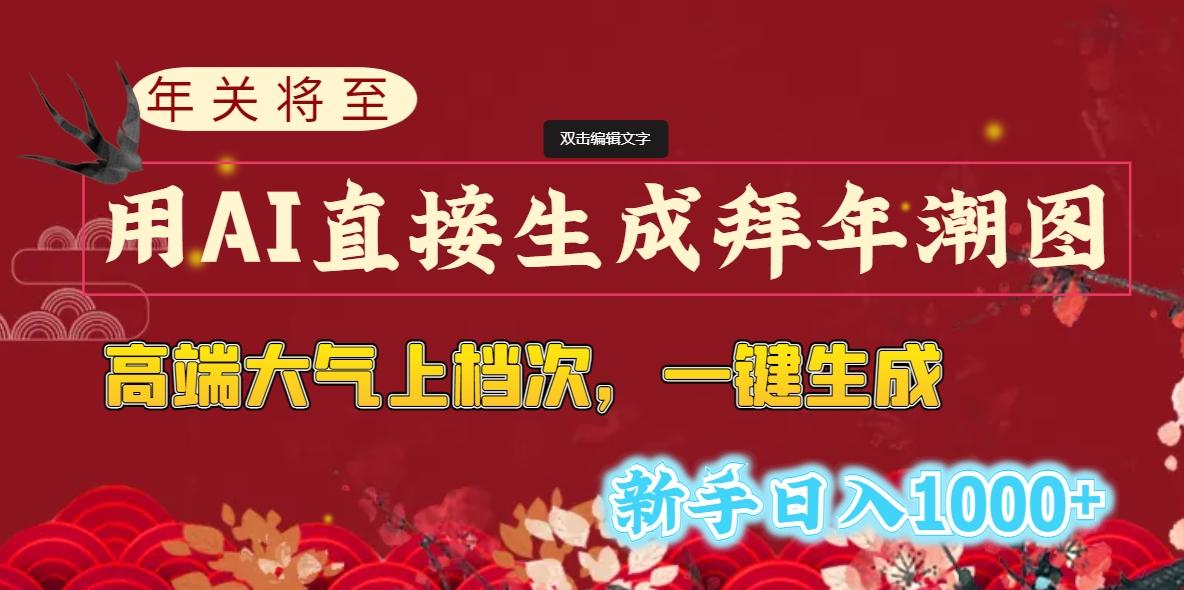 年关将至

双击编辑文字

用AI直接生成拜年潮图

高端大气上档次，一键生成

新手日入1000+